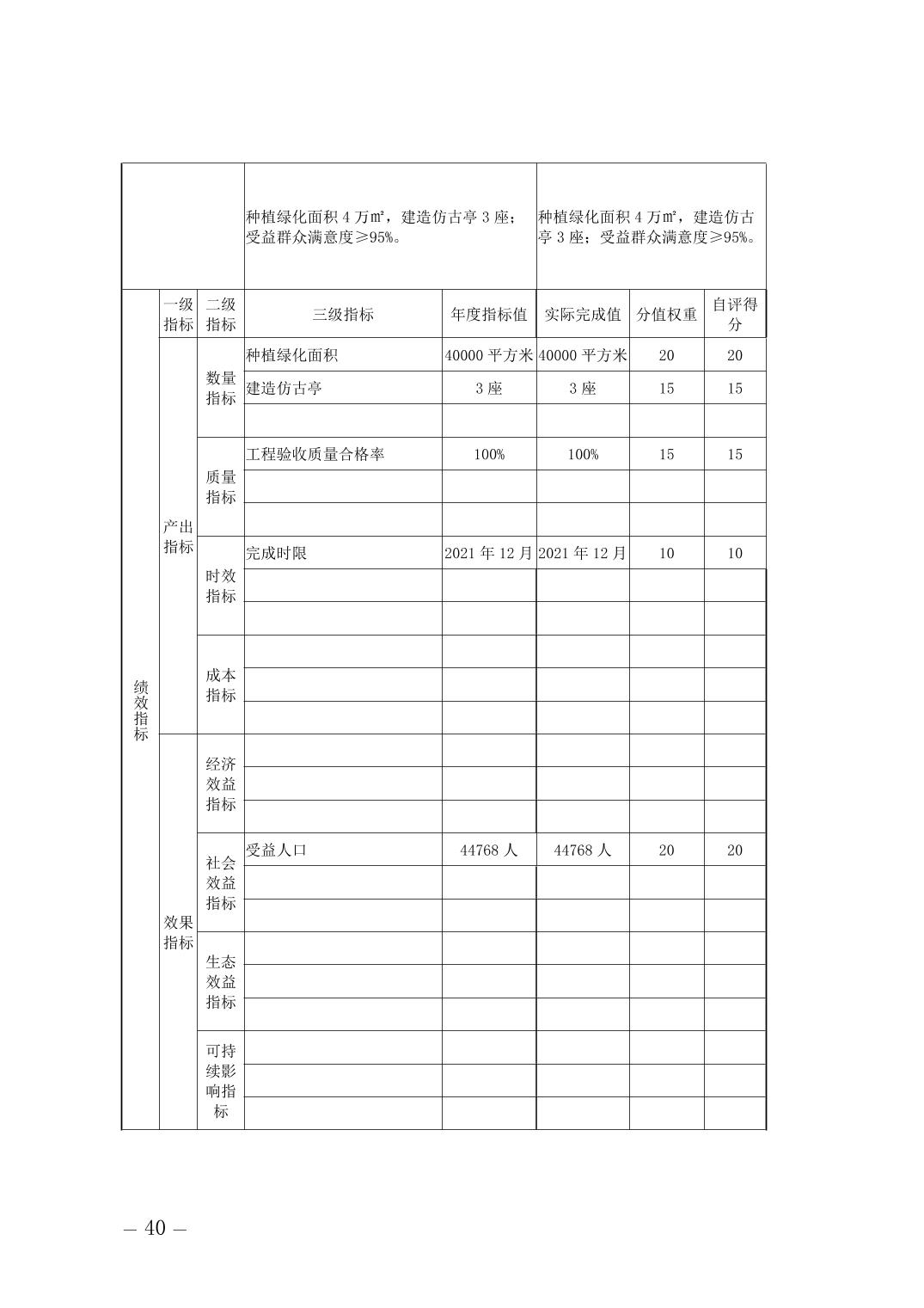 |  |  |  | 种植绿化面积 4 万㎡，建造仿古亭 3 座；受益群众满意度≥95%。 |  | 种植绿化面积 4 万㎡，建造仿古亭 3 座；受益群众满意度≥95%。 |  |  |
|---|---|---|---|---|---|---|---|
| 绩效指标 | 一级指标 | 二级指标 | 三级指标 | 年度指标值 | 实际完成值 | 分值权重 | 自评得分 |
|  | 产出指标 | 数量指标 | 种植绿化面积 | 40000 平方米 | 40000 平方米 | 20 | 20 |
|  |  |  | 建造仿古亭 | 3 座 | 3 座 | 15 | 15 |
|  |  |  |  |  |  |  |  |
|  |  | 质量指标 | 工程验收质量合格率 | 100% | 100% | 15 | 15 |
|  |  |  |  |  |  |  |  |
|  |  |  |  |  |  |  |  |
|  |  | 时效指标 | 完成时限 | 2021 年 12 月 | 2021 年 12 月 | 10 | 10 |
|  |  |  |  |  |  |  |  |
|  |  |  |  |  |  |  |  |
|  |  | 成本指标 |  |  |  |  |  |
|  |  |  |  |  |  |  |  |
|  |  |  |  |  |  |  |  |
|  | 效果指标 | 经济效益指标 |  |  |  |  |  |
|  |  |  |  |  |  |  |  |
|  |  |  |  |  |  |  |  |
|  |  | 社会效益指标 | 受益人口 | 44768 人 | 44768 人 | 20 | 20 |
|  |  |  |  |  |  |  |  |
|  |  |  |  |  |  |  |  |
|  |  | 生态效益指标 |  |  |  |  |  |
|  |  |  |  |  |  |  |  |
|  |  |  |  |  |  |  |  |
|  |  | 可持续影响指标 |  |  |  |  |  |
|  |  |  |  |  |  |  |  |
|  |  |  |  |  |  |  |  |

— 40 —